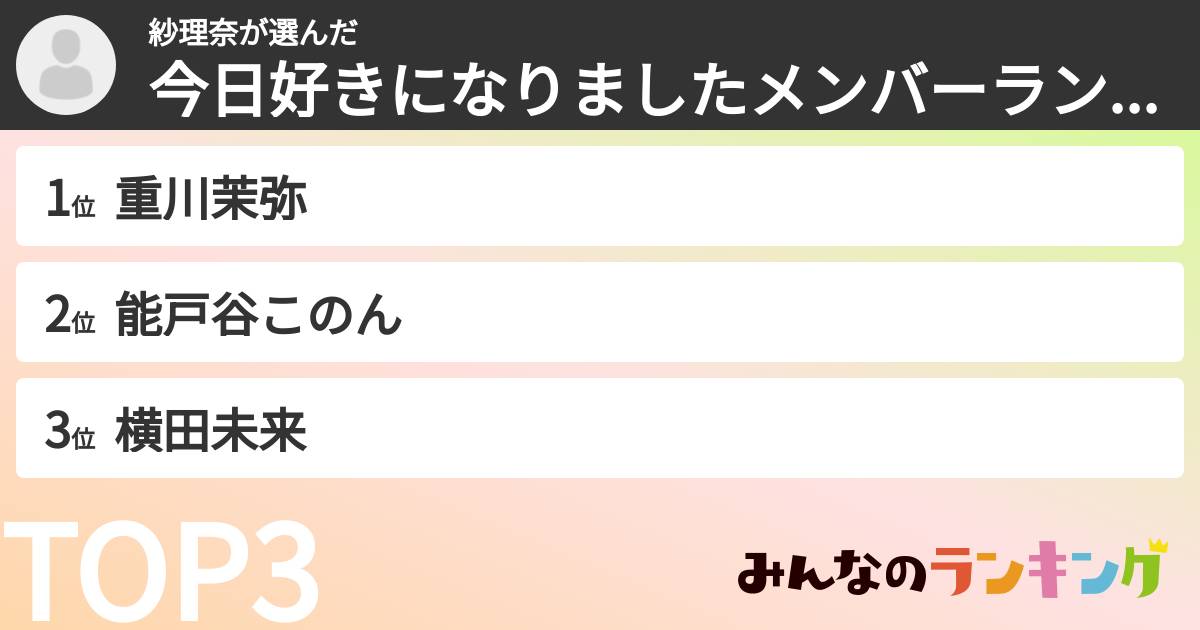 紗理奈が選んだ
今日好きになりましたメンバーラン...

1位 重川茉弥

2位 能戸谷このん

3位 横田未来

TOP3

みんなのランキング